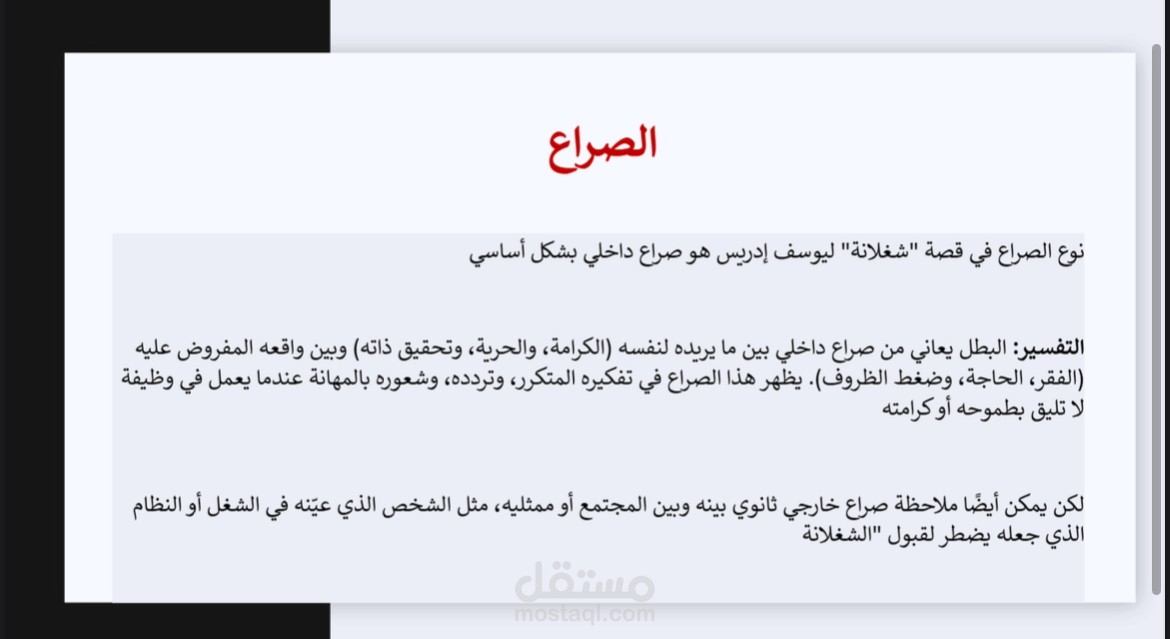 الصراع

نوع الصراع في قصة "شغلانة" ليوسف إدريس هو صراع داخلي بشكل أساسي

التفسير: البطل يعاني من صراع داخلي بين ما يريده لنفسه (الكرامة، والحرية، وتحقيق ذاته) وبين واقعه المفروض عليه (الفقر، الحاجة، وضغط الظروف). يظهر هذا الصراع في تفكيره المتكرر، وتردده، وشعوره بالمهانة عندما يعمل في وظيفة لا تليق بطموحه أو كرامته

لكن يمكن أيضًا ملاحظة صراع خارجي ثانوي بينه وبين المجتمع أو ممثليه، مثل الشخص الذي عيّنه في الشغل أو النظام الذي جعله يضطر لقبول "الشغلانة

مستقل
mostaql.com